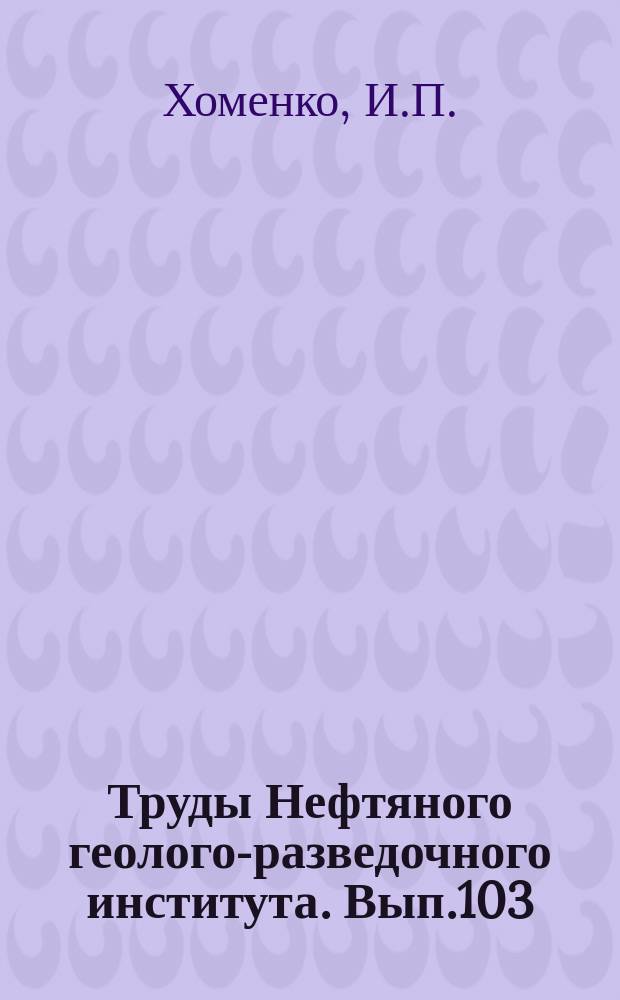 Хоменко, И.П.

Труды Нефтяного геолого-разведочного института. Вып.103